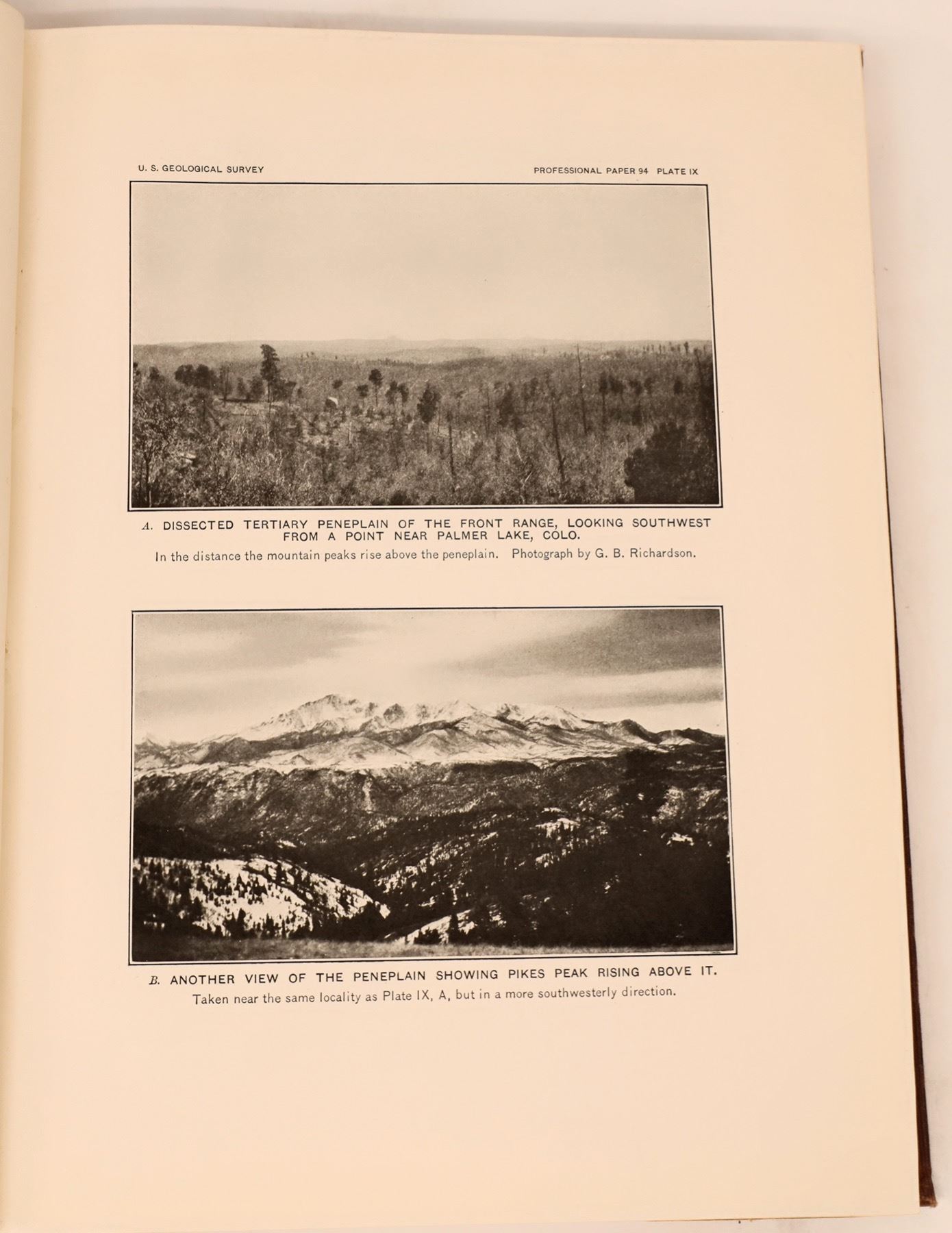 U. S. GEOLOGICAL SURVEY

PROFESSIONAL PAPER 94 PLATE IX

A. DISSECTED TERTIARY PENEPLAIN OF THE FRONT RANGE, LOOKING SOUTHWEST FROM A POINT NEAR PALMER LAKE, COLO.

In the distance the mountain peaks rise above the peneplain. Photograph by G. B. Richardson.

B. ANOTHER VIEW OF THE PENEPLAIN SHOWING PIKES PEAK RISING ABOVE IT.

Taken near the same locality as Plate IX, A, but in a more southwesterly direction.